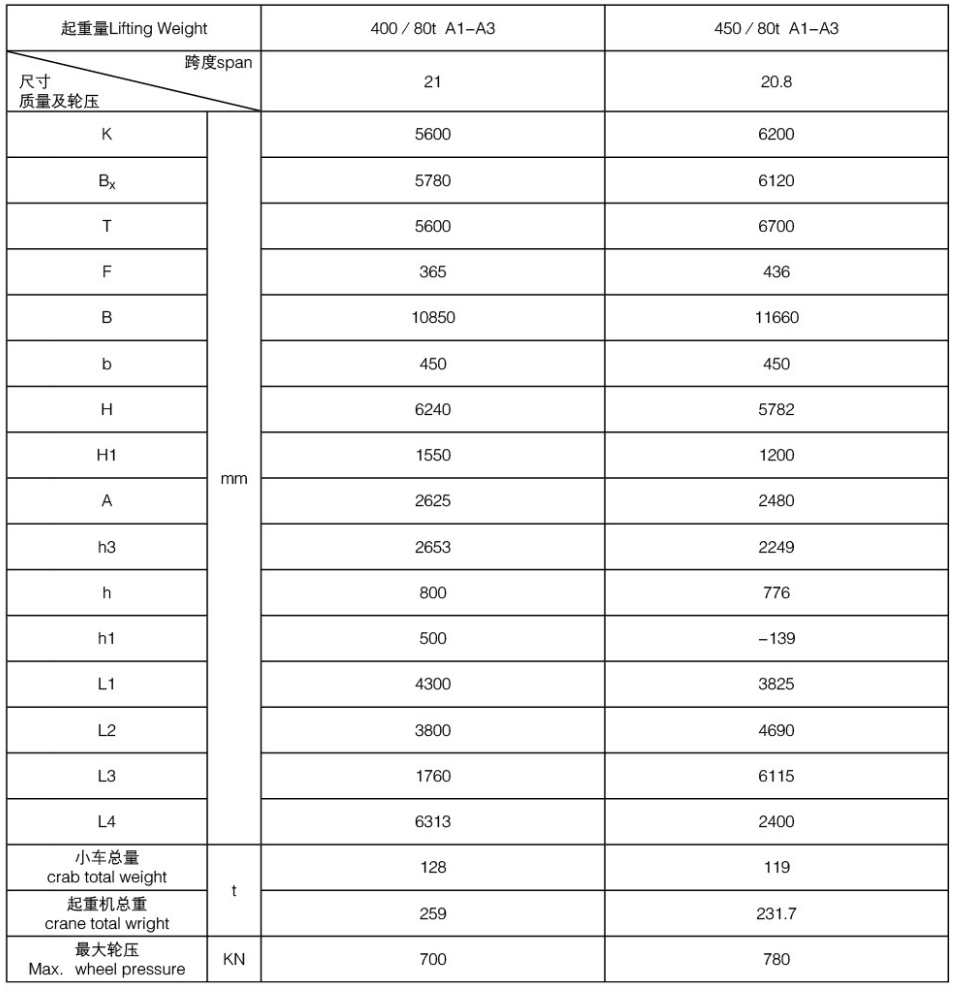 | 起重量Lifting Weight | | 400 / 80t A1–A3 | 450 / 80t A1–A3 |
|---|---|---|---|
| 跨度span 尺寸 质量及轮压 | | 21 | 20.8 |
| K | mm | 5600 | 6200 |
| $B_x$ | mm | 5780 | 6120 |
| T | mm | 5600 | 6700 |
| F | mm | 365 | 436 |
| B | mm | 10850 | 11660 |
| b | mm | 450 | 450 |
| H | mm | 6240 | 5782 |
| H1 | mm | 1550 | 1200 |
| A | mm | 2625 | 2480 |
| h3 | mm | 2653 | 2249 |
| h | mm | 800 | 776 |
| h1 | mm | 500 | –139 |
| L1 | mm | 4300 | 3825 |
| L2 | mm | 3800 | 4690 |
| L3 | mm | 1760 | 6115 |
| L4 | mm | 6313 | 2400 |
| 小车总量 crab total weight | t | 128 | 119 |
| 起重机总重 crane total wright | t | 259 | 231.7 |
| 最大轮压 Max. wheel pressure | KN | 700 | 780 |